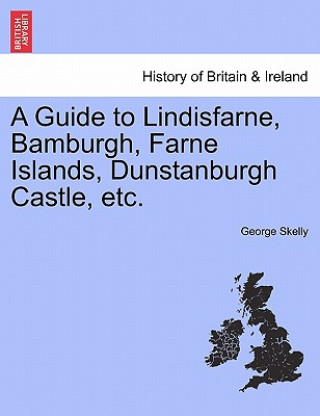 BRITISH LIBRARY

History of Britain & Ireland

A Guide to Lindisfarne, Bamburgh, Farne Islands, Dunstanburgh Castle, etc.

George Skelly